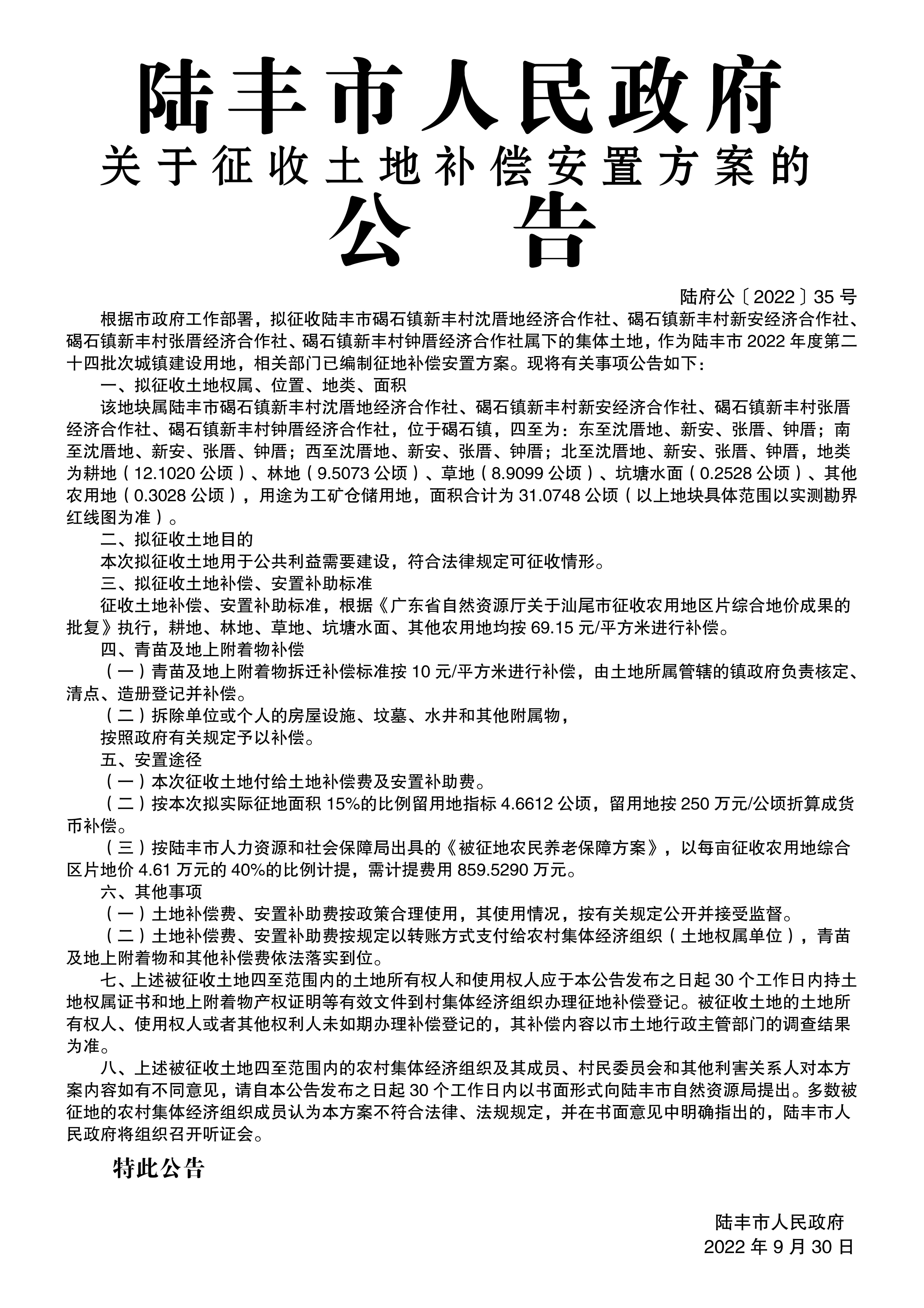 陆丰市人民政府
关于征收土地补偿安置方案的
公 告

陆府公〔2022〕35号

根据市政府工作部署，拟征收陆丰市碣石镇新丰村沈厝地经济合作社、碣石镇新丰村新安经济合作社、碣石镇新丰村张厝经济合作社、碣石镇新丰村钟厝经济合作社属下的集体土地，作为陆丰市2022年度第二十四批次城镇建设用地，相关部门已编制征地补偿安置方案。现将有关事项公告如下：

一、拟征收土地权属、位置、地类、面积

该地块属陆丰市碣石镇新丰村沈厝地经济合作社、碣石镇新丰村新安经济合作社、碣石镇新丰村张厝经济合作社、碣石镇新丰村钟厝经济合作社，位于碣石镇，四至为：东至沈厝地、新安、张厝、钟厝；南至沈厝地、新安、张厝、钟厝；西至沈厝地、新安、张厝、钟厝；北至沈厝地、新安、张厝、钟厝，地类为耕地（12.1020公顷）、林地（9.5073公顷）、草地（8.9099公顷）、坑塘水面（0.2528公顷）、其他农用地（0.3028公顷），用途为工矿仓储用地，面积合计为31.0748公顷（以上地块具体范围以实测勘界红线图为准）。

二、拟征收土地目的

本次拟征收土地用于公共利益需要建设，符合法律规定可征收情形。

三、拟征收土地补偿、安置补助标准

征收土地补偿、安置补助标准，根据《广东省自然资源厅关于汕尾市征收农用地区片综合地价成果的批复》执行，耕地、林地、草地、坑塘水面、其他农用地均按69.15元/平方米进行补偿。

四、青苗及地上附着物补偿

（一）青苗及地上附着物拆迁补偿标准按10元/平方米进行补偿，由土地所属管辖的镇政府负责核定、清点、造册登记并补偿。

（二）拆除单位或个人的房屋设施、坟墓、水井和其他附属物，

按照政府有关规定予以补偿。

五、安置途径

（一）本次征收土地付给土地补偿费及安置补助费。

（二）按本次拟实际征地面积15%的比例留用地指标4.6612公顷，留用地按250万元/公顷折算成货币补偿。

（三）按陆丰市人力资源和社会保障局出具的《被征地农民养老保障方案》，以每亩征收农用地综合区片地价4.61万元的40%的比例计提，需计提费用859.5290万元。

六、其他事项

（一）土地补偿费、安置补助费按政策合理使用，其使用情况，按有关规定公开并接受监督。

（二）土地补偿费、安置补助费按规定以转账方式支付给农村集体经济组织（土地权属单位），青苗及地上附着物和其他补偿费依法落实到位。

七、上述被征收土地四至范围内的土地所有权人和使用权人应于本公告发布之日起30个工作日内持土地权属证书和地上附着物产权证明等有效文件到村集体经济组织办理征地补偿登记。被征收土地的土地所有权人、使用权人或者其他权利人未如期办理补偿登记的，其补偿内容以市土地行政主管部门的调查结果为准。

八、上述被征收土地四至范围内的农村集体经济组织及其成员、村民委员会和其他利害关系人对本方案内容如有不同意见，请自本公告发布之日起30个工作日内以书面形式向陆丰市自然资源局提出。多数被征地的农村集体经济组织成员认为本方案不符合法律、法规规定，并在书面意见中明确指出的，陆丰市人民政府将组织召开听证会。

特此公告

陆丰市人民政府
2022年9月30日